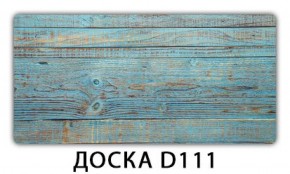 ДОСКА D111